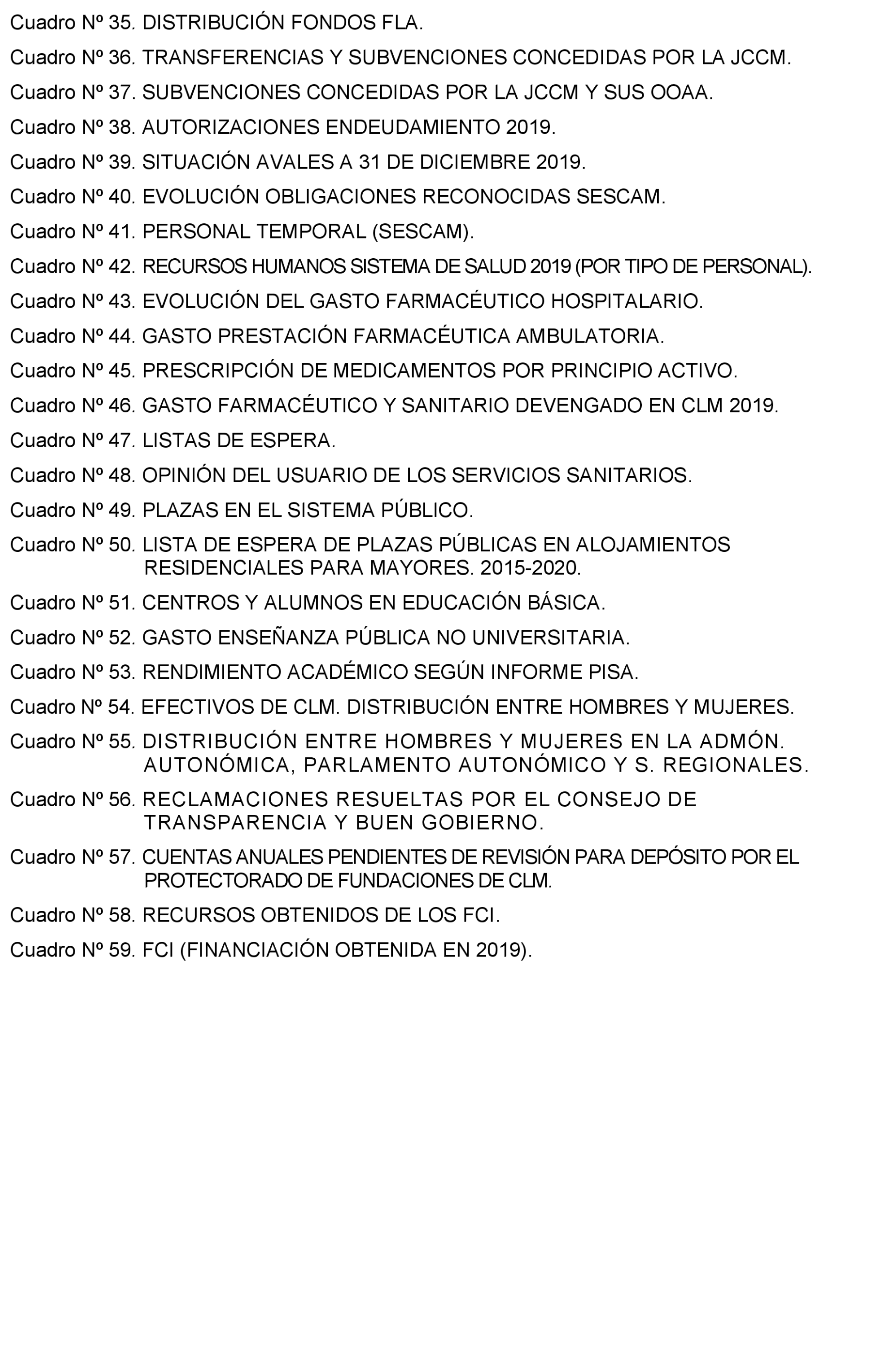 Cuadro Nº 35. DISTRIBUCIÓN FONDOS FLA.

Cuadro Nº 36. TRANSFERENCIAS Y SUBVENCIONES CONCEDIDAS POR LA JCCM.

Cuadro Nº 37. SUBVENCIONES CONCEDIDAS POR LA JCCM Y SUS OOAA.

Cuadro Nº 38. AUTORIZACIONES ENDEUDAMIENTO 2019.

Cuadro Nº 39. SITUACIÓN AVALES A 31 DE DICIEMBRE 2019.

Cuadro Nº 40. EVOLUCIÓN OBLIGACIONES RECONOCIDAS SESCAM.

Cuadro Nº 41. PERSONAL TEMPORAL (SESCAM).

Cuadro Nº 42. RECURSOS HUMANOS SISTEMA DE SALUD 2019 (POR TIPO DE PERSONAL).

Cuadro Nº 43. EVOLUCIÓN DEL GASTO FARMACÉUTICO HOSPITALARIO.

Cuadro Nº 44. GASTO PRESTACIÓN FARMACÉUTICA AMBULATORIA.

Cuadro Nº 45. PRESCRIPCIÓN DE MEDICAMENTOS POR PRINCIPIO ACTIVO.

Cuadro Nº 46. GASTO FARMACÉUTICO Y SANITARIO DEVENGADO EN CLM 2019.

Cuadro Nº 47. LISTAS DE ESPERA.

Cuadro Nº 48. OPINIÓN DEL USUARIO DE LOS SERVICIOS SANITARIOS.

Cuadro Nº 49. PLAZAS EN EL SISTEMA PÚBLICO.

Cuadro Nº 50. LISTA DE ESPERA DE PLAZAS PÚBLICAS EN ALOJAMIENTOS RESIDENCIALES PARA MAYORES. 2015-2020.

Cuadro Nº 51. CENTROS Y ALUMNOS EN EDUCACIÓN BÁSICA.

Cuadro Nº 52. GASTO ENSEÑANZA PÚBLICA NO UNIVERSITARIA.

Cuadro Nº 53. RENDIMIENTO ACADÉMICO SEGÚN INFORME PISA.

Cuadro Nº 54. EFECTIVOS DE CLM. DISTRIBUCIÓN ENTRE HOMBRES Y MUJERES.

Cuadro Nº 55. DISTRIBUCIÓN ENTRE HOMBRES Y MUJERES EN LA ADMÓN. AUTONÓMICA, PARLAMENTO AUTONÓMICO Y S. REGIONALES.

Cuadro Nº 56. RECLAMACIONES RESUELTAS POR EL CONSEJO DE TRANSPARENCIA Y BUEN GOBIERNO.

Cuadro Nº 57. CUENTAS ANUALES PENDIENTES DE REVISIÓN PARA DEPÓSITO POR EL PROTECTORADO DE FUNDACIONES DE CLM.

Cuadro Nº 58. RECURSOS OBTENIDOS DE LOS FCI.

Cuadro Nº 59. FCI (FINANCIACIÓN OBTENIDA EN 2019).